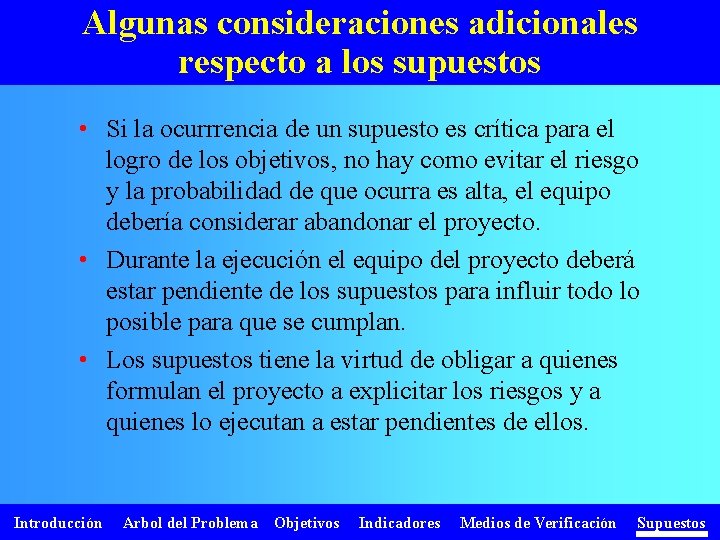 Algunas consideraciones adicionales respecto a los supuestos

• Si la ocurrrencia de un supuesto es crítica para el logro de los objetivos, no hay como evitar el riesgo y la probabilidad de que ocurra es alta, el equipo debería considerar abandonar el proyecto.

• Durante la ejecución el equipo del proyecto deberá estar pendiente de los supuestos para influir todo lo posible para que se cumplan.

• Los supuestos tiene la virtud de obligar a quienes formulan el proyecto a explicitar los riesgos y a quienes lo ejecutan a estar pendientes de ellos.

Introducción Arbol del Problema Objetivos Indicadores Medios de Verificación Supuestos